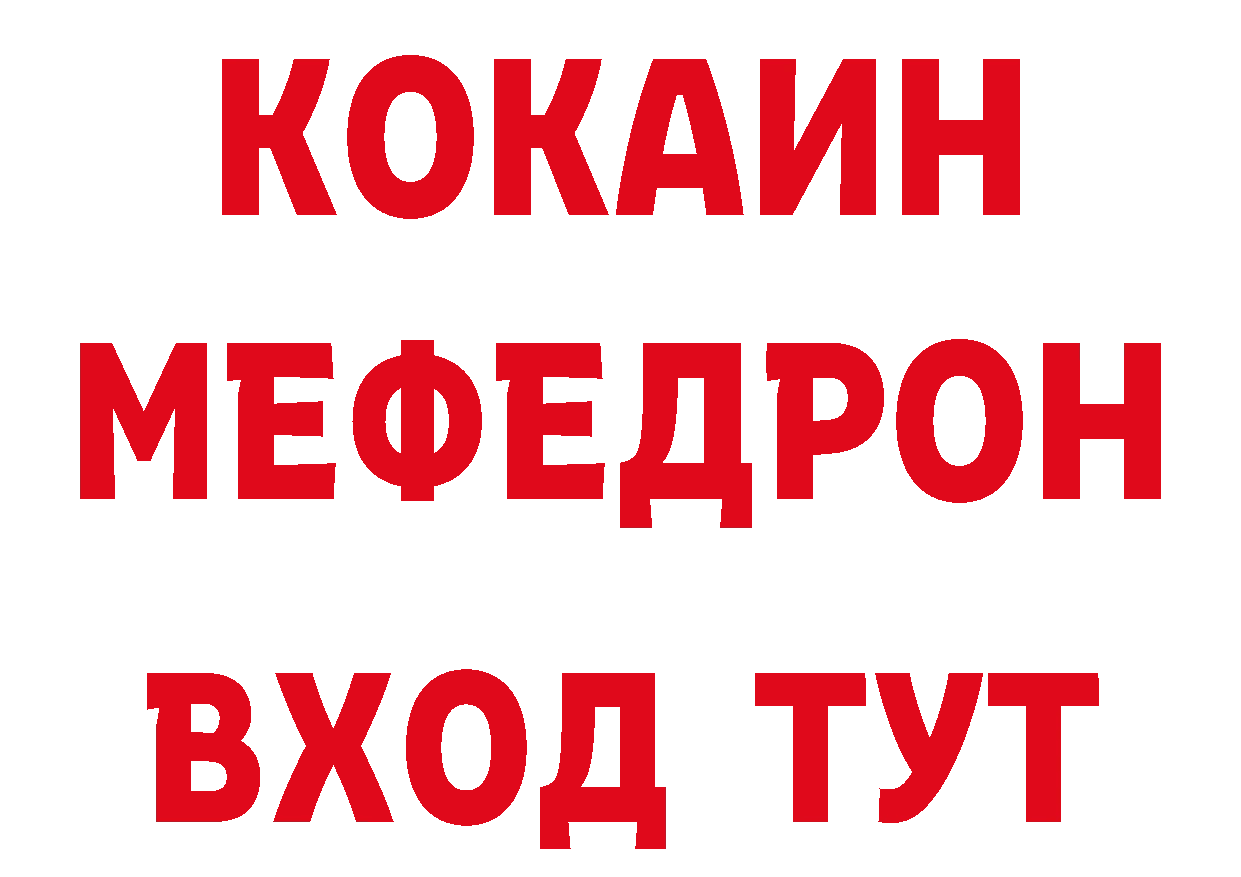 КОКАИН
МЕФЕДРОН
ВХОД ТУТ